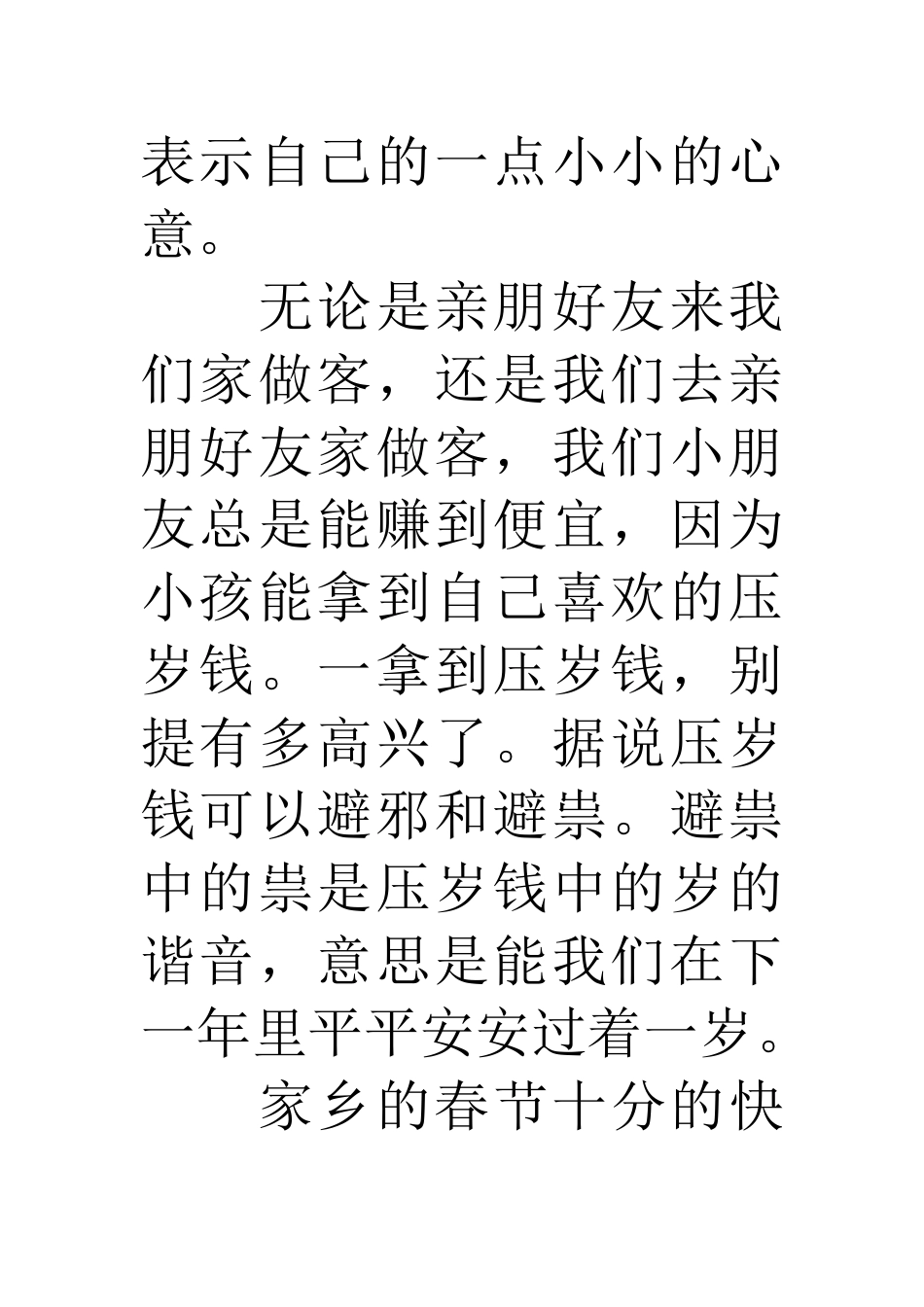 表示自己的一点小小的心意。

无论是亲朋好友来我们家做客，还是我们去亲朋好友家做客，我们小朋友总是能赚到便宜，因为小孩能拿到自己喜欢的压岁钱。一拿到压岁钱，别提有多高兴了。据说压岁钱可以避邪和避祟。避祟中的祟是压岁钱中的岁的谐音，意思是能我们在下一年里平平安安过着一岁。

家乡的春节十分的快